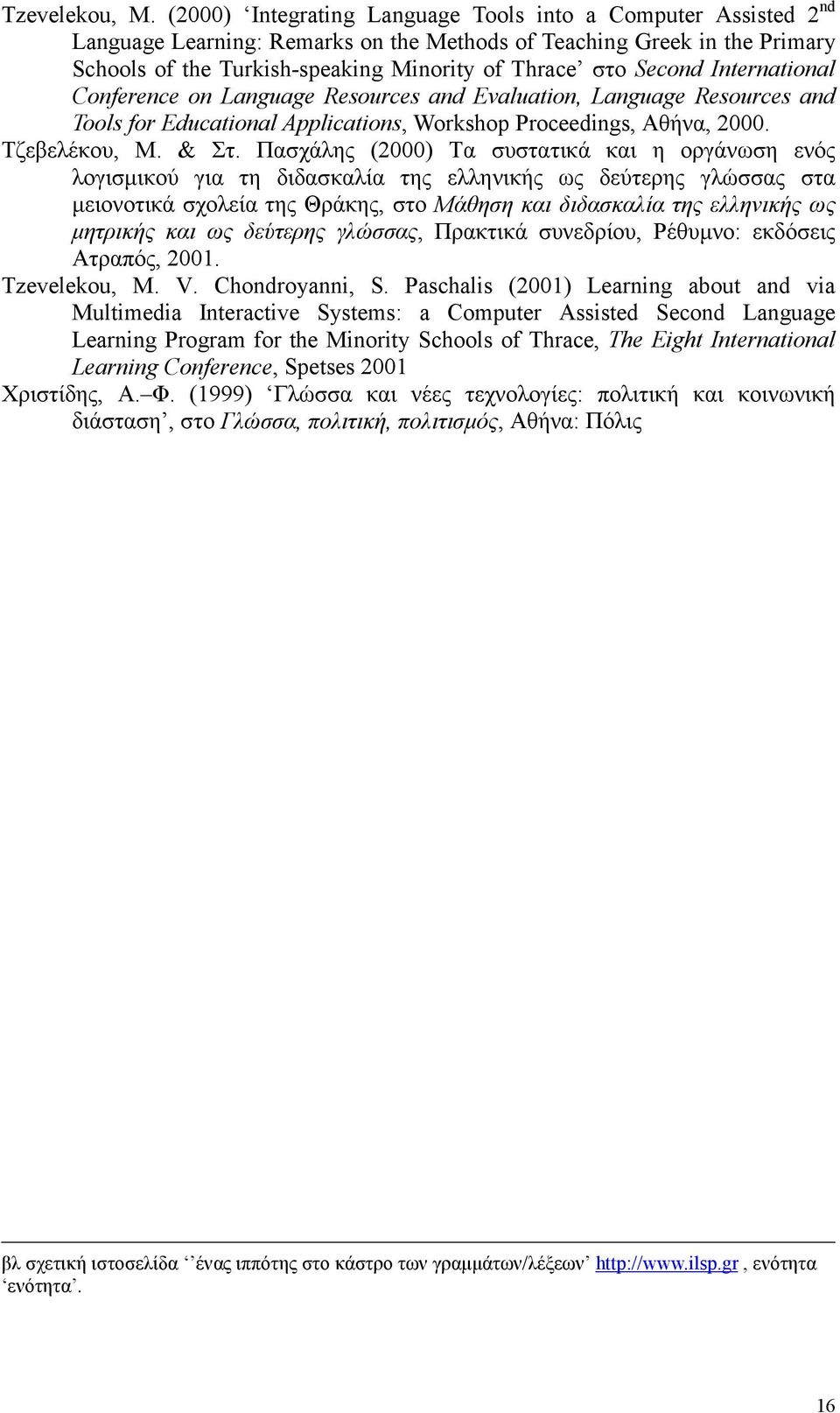 Tzevelekou, M. (2000) ‘Integrating Language Tools into a Computer Assisted $2^{nd}$ Language Learning: Remarks on the Methods of Teaching Greek in the Primary Schools of the Turkish-speaking Minority of Thrace’ στο Second International Conference on Language Resources and Evaluation, Language Resources and Tools for Educational Applications, Workshop Proceedings, Αθήνα, 2000.

Τζεβελέκου, Μ. & Στ. Πασχάλης (2000) Τα συστατικά και η οργάνωση ενός λογισμικού για τη διδασκαλία της ελληνικής ως δεύτερης γλώσσας στα μειονοτικά σχολεία της Θράκης, στο Μάθηση και διδασκαλία της ελληνικής ως μητρικής και ως δεύτερης γλώσσας, Πρακτικά συνεδρίου, Ρέθυμνο: εκδόσεις Ατραπός, 2001.

Tzevelekou, M. V. Chondroyanni, S. Paschalis (2001) Learning about and via Multimedia Interactive Systems: a Computer Assisted Second Language Learning Program for the Minority Schools of Thrace, The Eight International Learning Conference, Spetses 2001

Χριστίδης, Α.–Φ. (1999) ‘Γλώσσα και νέες τεχνολογίες: πολιτική και κοινωνική διάσταση’, στο Γλώσσα, πολιτική, πολιτισμός, Αθήνα: Πόλις

βλ σχετική ιστοσελίδα ‘’ένας ιππότης στο κάστρο των γραμμάτων/λέξεων’ http://www.ilsp.gr , ενότητα ‘ενότητα’.

16